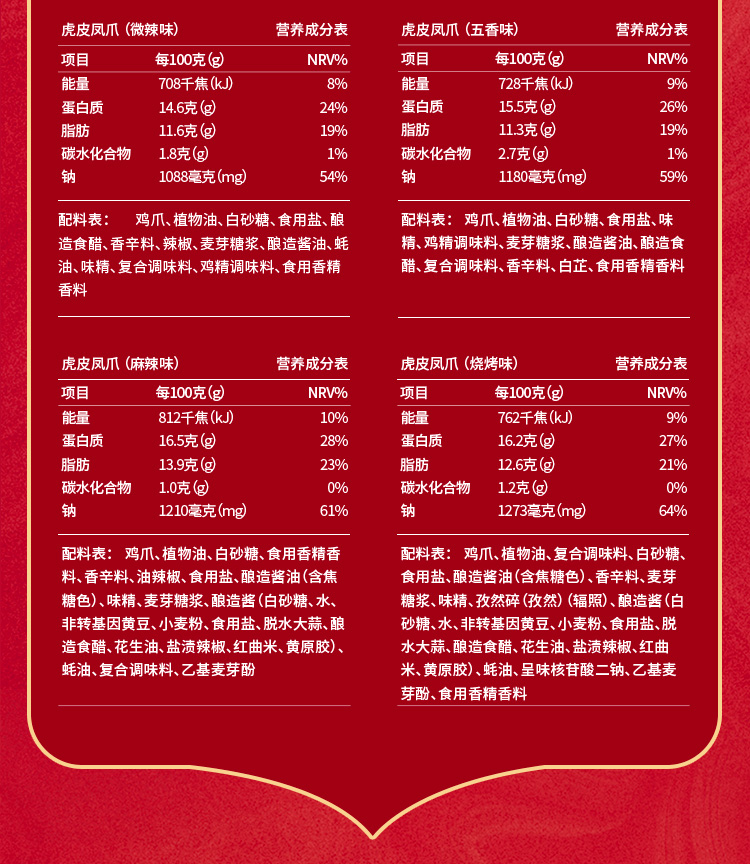 虎皮凤爪（微辣味）　营养成分表

| 项目 | 每100克(g) | NRV% |
|---|---|---|
| 能量 | 708千焦(kJ) | 8% |
| 蛋白质 | 14.6克(g) | 24% |
| 脂肪 | 11.6克(g) | 19% |
| 碳水化合物 | 1.8克(g) | 1% |
| 钠 | 1088毫克(mg) | 54% |

配料表：　鸡爪、植物油、白砂糖、食用盐、酿造食醋、香辛料、辣椒、麦芽糖浆、酿造酱油、蚝油、味精、复合调味料、鸡精调味料、食用香精香料

虎皮凤爪（五香味）　营养成分表

| 项目 | 每100克(g) | NRV% |
|---|---|---|
| 能量 | 728千焦(kJ) | 9% |
| 蛋白质 | 15.5克(g) | 26% |
| 脂肪 | 11.3克(g) | 19% |
| 碳水化合物 | 2.7克(g) | 1% |
| 钠 | 1180毫克(mg) | 59% |

配料表：　鸡爪、植物油、白砂糖、食用盐、味精、鸡精调味料、麦芽糖浆、酿造酱油、酿造食醋、复合调味料、香辛料、白芷、食用香精香料

虎皮凤爪（麻辣味）　营养成分表

| 项目 | 每100克(g) | NRV% |
|---|---|---|
| 能量 | 812千焦(kJ) | 10% |
| 蛋白质 | 16.5克(g) | 28% |
| 脂肪 | 13.9克(g) | 23% |
| 碳水化合物 | 1.0克(g) | 0% |
| 钠 | 1210毫克(mg) | 61% |

配料表：　鸡爪、植物油、白砂糖、食用香精香料、香辛料、油辣椒、食用盐、酿造酱油（含焦糖色）、味精、麦芽糖浆、酿造酱（白砂糖、水、非转基因黄豆、小麦粉、食用盐、脱水大蒜、酿造食醋、花生油、盐渍辣椒、红曲米、黄原胶）、蚝油、复合调味料、乙基麦芽酚

虎皮凤爪（烧烤味）　营养成分表

| 项目 | 每100克(g) | NRV% |
|---|---|---|
| 能量 | 762千焦(kJ) | 9% |
| 蛋白质 | 16.2克(g) | 27% |
| 脂肪 | 12.6克(g) | 21% |
| 碳水化合物 | 1.2克(g) | 0% |
| 钠 | 1273毫克(mg) | 64% |

配料表：　鸡爪、植物油、复合调味料、白砂糖、食用盐、酿造酱油（含焦糖色）、香辛料、麦芽糖浆、味精、孜然碎（孜然）（辐照）、酿造酱（白砂糖、水、非转基因黄豆、小麦粉、食用盐、脱水大蒜、酿造食醋、花生油、盐渍辣椒、红曲米、黄原胶）、蚝油、呈味核苷酸二钠、乙基麦芽酚、食用香精香料